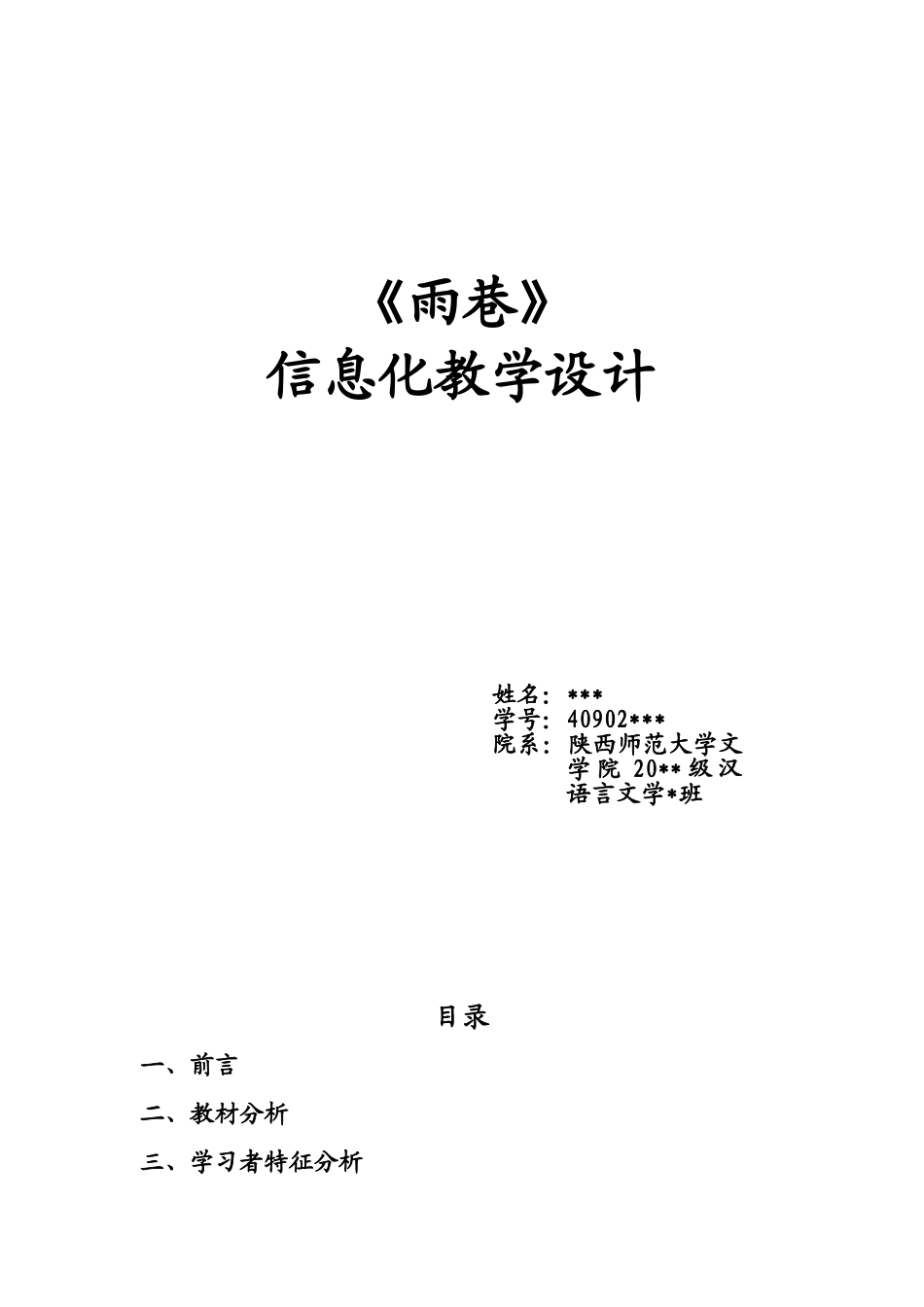 《雨巷》
信息化教学设计

姓名：***
学号：40902***
院系：陕西师范大学文学院 20**级汉语言文学*班

目录

一、前言

二、教材分析

三、学习者特征分析